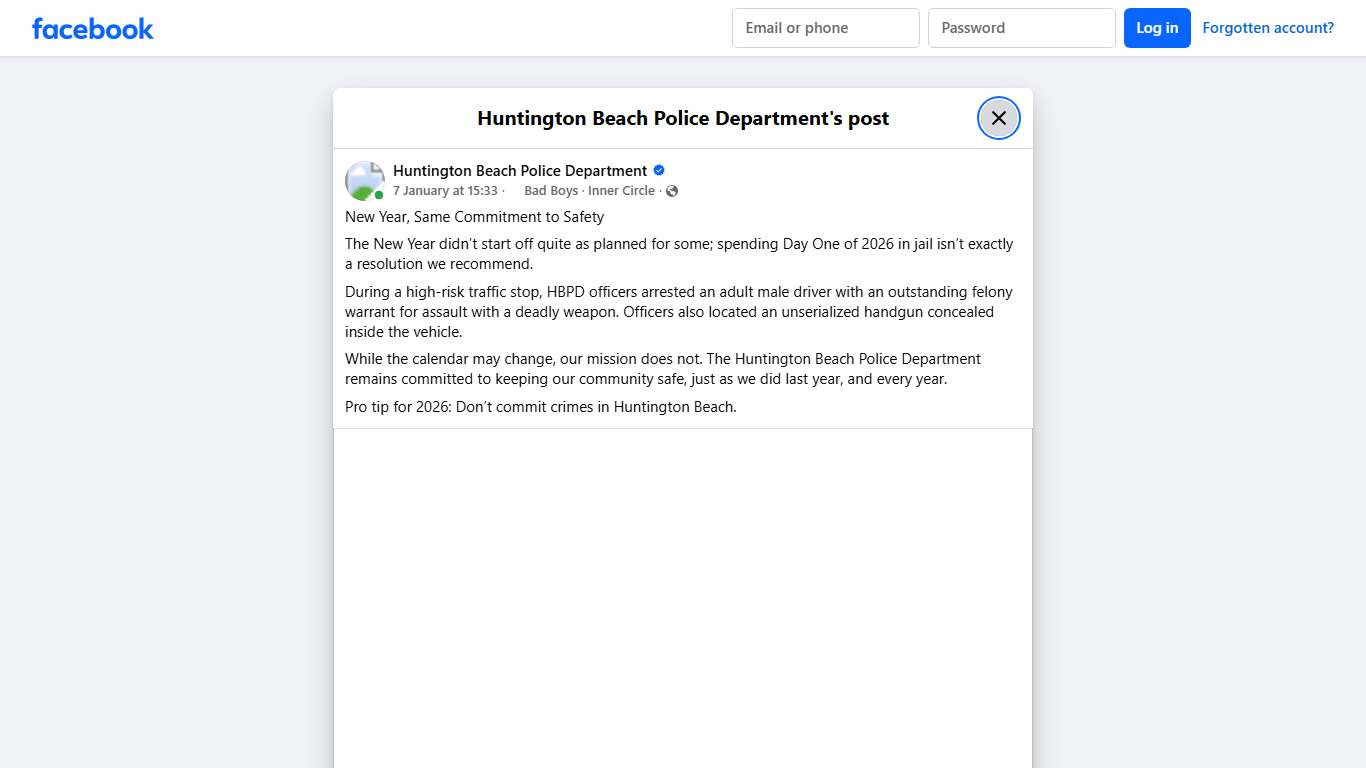 facebook

Email or phone
Password
Log in
Forgotten account?

Huntington Beach Police Department's post

Huntington Beach Police Department
7 January at 15:33 · Bad Boys · Inner Circle ·

New Year, Same Commitment to Safety

The New Year didn't start off quite as planned for some; spending Day One of 2026 in jail isn't exactly a resolution we recommend.

During a high-risk traffic stop, HBPD officers arrested an adult male driver with an outstanding felony warrant for assault with a deadly weapon. Officers also located an unserialized handgun concealed inside the vehicle.

While the calendar may change, our mission does not. The Huntington Beach Police Department remains committed to keeping our community safe, just as we did last year, and every year.

Pro tip for 2026: Don't commit crimes in Huntington Beach.